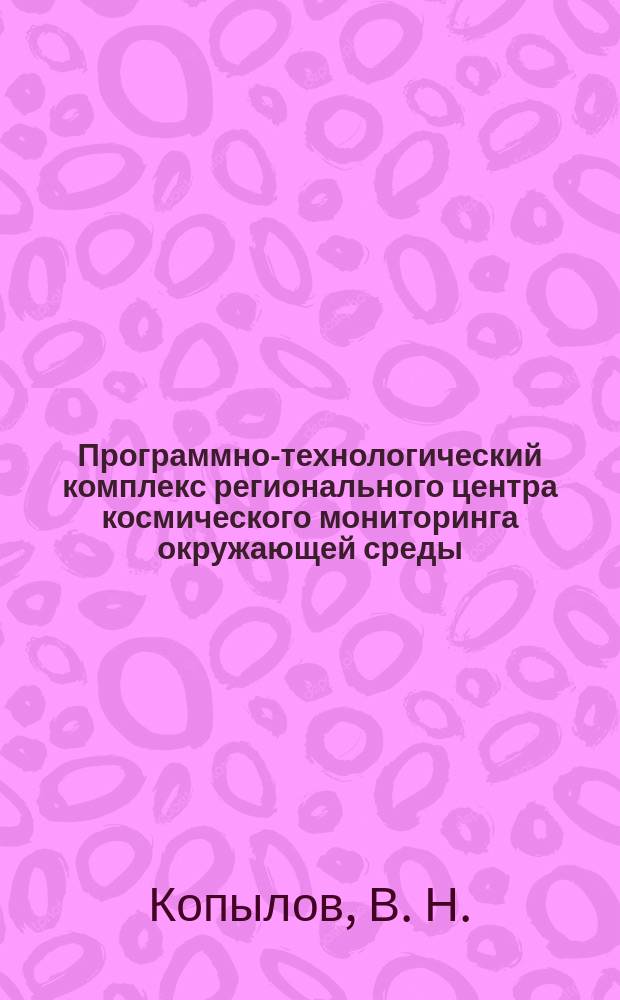 Программно-технологический комплекс регионального центра космического мониторинга окружающей среды

Копылов, В. Н.